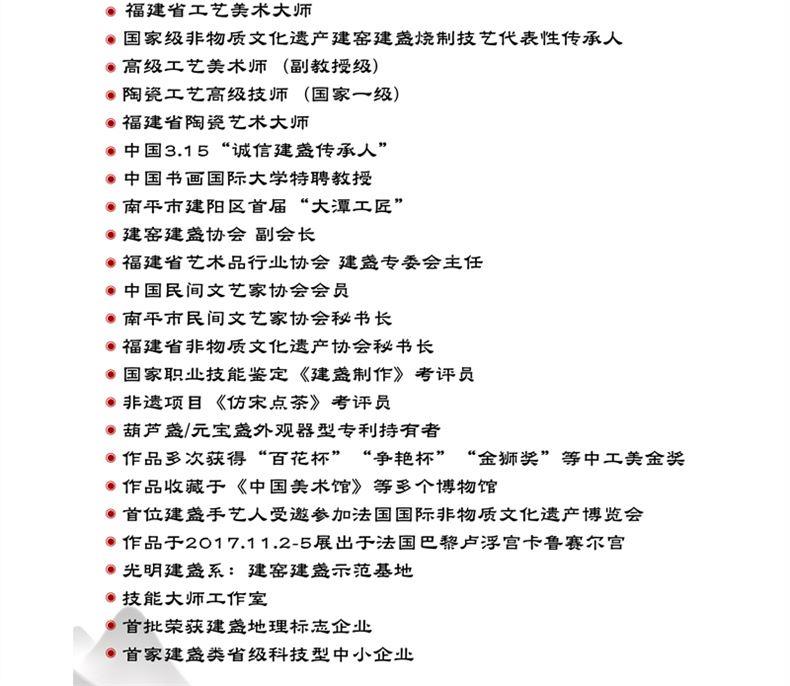 福建省工艺美术大师
国家级非物质文化遗产建窑建盏烧制技艺代表性传承人
高级工艺美术师（副教授级）
陶瓷工艺高级技师（国家一级）
福建省陶瓷艺术大师
中国3.15“诚信建盏传承人”
中国书画国际大学特聘教授
南平市建阳区首届“大潭工匠”
建窑建盏协会 副会长
福建省艺术品行业协会 建盏专委会主任
中国民间文艺家协会会员
南平市民间文艺家协会秘书长
福建省非物质文化遗产协会秘书长
国家职业技能鉴定《建盏制作》考评员
非遗项目《仿宋点茶》考评员
葫芦盏/元宝盏外观器型专利持有者
作品多次获得“百花杯”“争艳杯”“金狮奖”等中工美金奖
作品收藏于《中国美术馆》等多个博物馆
首位建盏手艺人受邀参加法国国际非物质文化遗产博览会
作品于2017.11.2-5展出于法国巴黎卢浮宫卡鲁赛尔宫
光明建盏系：建窑建盏示范基地
技能大师工作室
首批荣获建盏地理标志企业
首家建盏类省级科技型中小企业